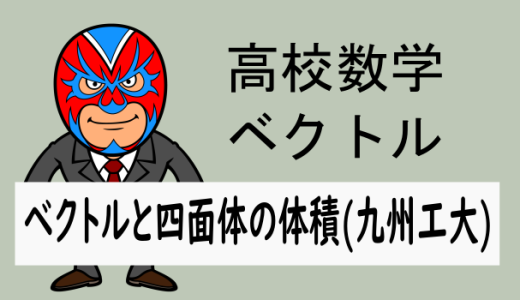 高校数学
ベクトル

ベクトルと四面体の体積(九州工大)